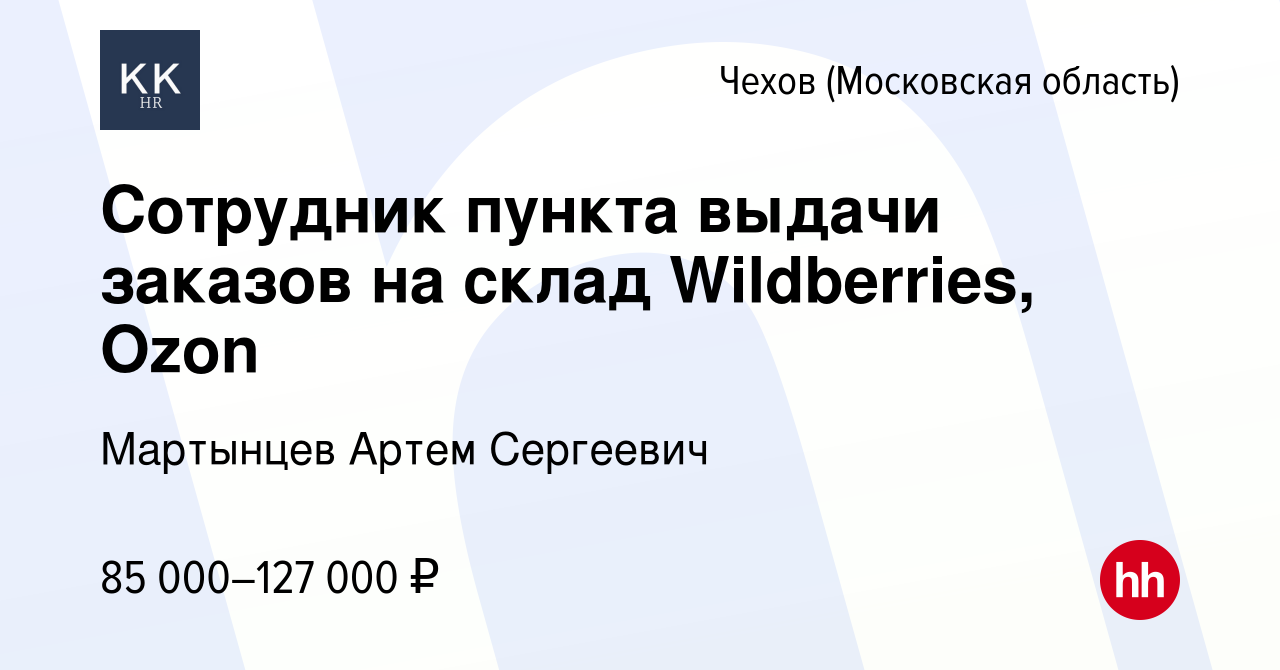 KK
HR

Чехов (Московская область)

Сотрудник пункта выдачи заказов на склад Wildberries, Ozon

Мартынцев Артем Сергеевич

85 000–127 000 ₽

hh